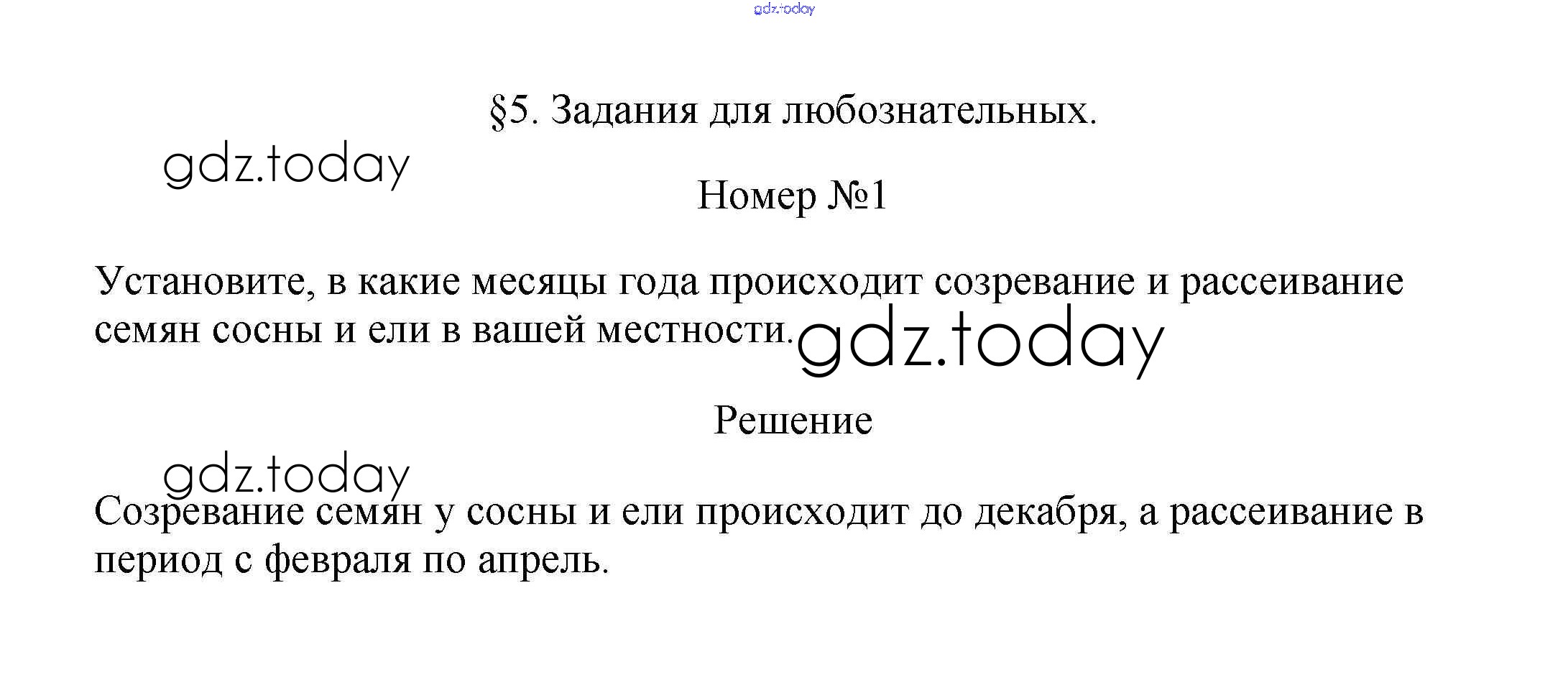 §5. Задания для любознательных.

Номер №1

Установите, в какие месяцы года происходит созревание и рассеивание семян сосны и ели в вашей местности.

Решение

Созревание семян у сосны и ели происходит до декабря, а рассеивание в период с февраля по апрель.

gdz.today